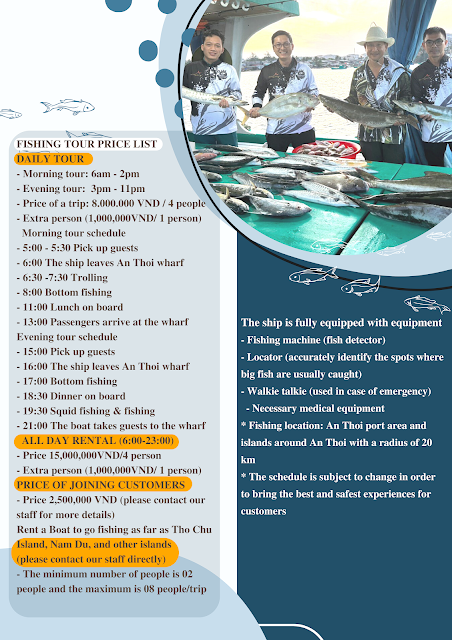 FISHING TOUR PRICE LIST
DAILY TOUR
- Morning tour: 6am - 2pm
- Evening tour: 3pm - 11pm
- Price of a trip: 8.000.000 VND / 4 people
- Extra person (1,000,000VND/ 1 person)
Morning tour schedule
- 5:00 - 5:30 Pick up guests
- 6:00 The ship leaves An Thoi wharf
- 6:30 -7:30 Trolling
- 8:00 Bottom fishing
- 11:00 Lunch on board
- 13:00 Passengers arrive at the wharf
Evening tour schedule
- 15:00 Pick up guests
- 16:00 The ship leaves An Thoi wharf
- 17:00 Bottom fishing
- 18:30 Dinner on board
- 19:30 Squid fishing & fishing
- 21:00 The boat takes guests to the wharf
ALL DAY RENTAL (6:00-23:00)
- Price 15,000,000VND/4 person
- Extra person (1,000,000VND/ 1 person)
PRICE OF JOINING CUSTOMERS
- Price 2,500,000 VND (please contact our staff for more details)
Rent a Boat to go fishing as far as Tho Chu Island, Nam Du, and other islands (please contact our staff directly)
- The minimum number of people is 02 people and the maximum is 08 people/trip

The ship is fully equipped with equipment
- Fishing machine (fish detector)
- Locator (accurately identify the spots where big fish are usually caught)
- Walkie talkie (used in case of emergency)
- Necessary medical equipment
* Fishing location: An Thoi port area and islands around An Thoi with a radius of 20 km
* The schedule is subject to change in order to bring the best and safest experiences for customers